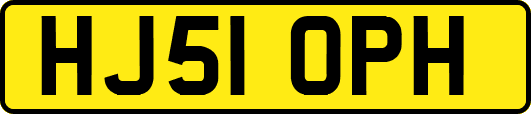 HJ51 OPH